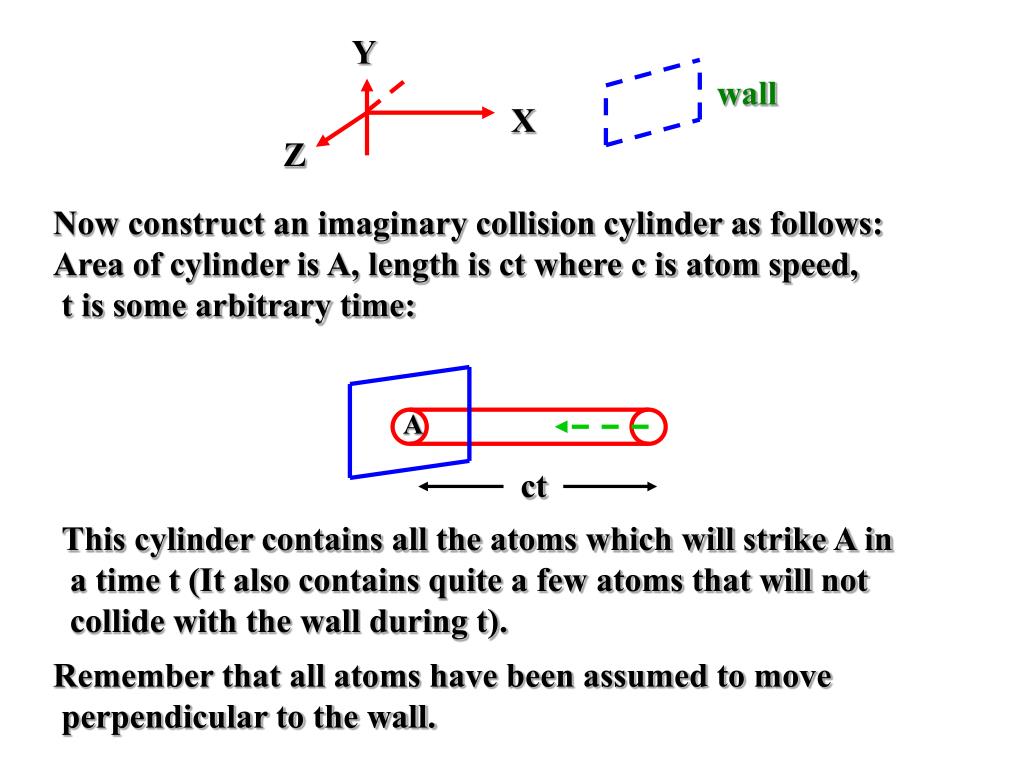 Y

X

Z

wall

Now construct an imaginary collision cylinder as follows: Area of cylinder is A, length is ct where c is atom speed, t is some arbitrary time:

A

ct

This cylinder contains all the atoms which will strike A in a time t (It also contains quite a few atoms that will not collide with the wall during t).

Remember that all atoms have been assumed to move perpendicular to the wall.